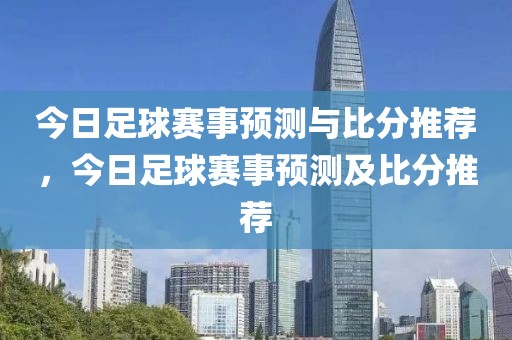 今日足球赛事预测与比分推荐，今日足球赛事预测及比分推荐